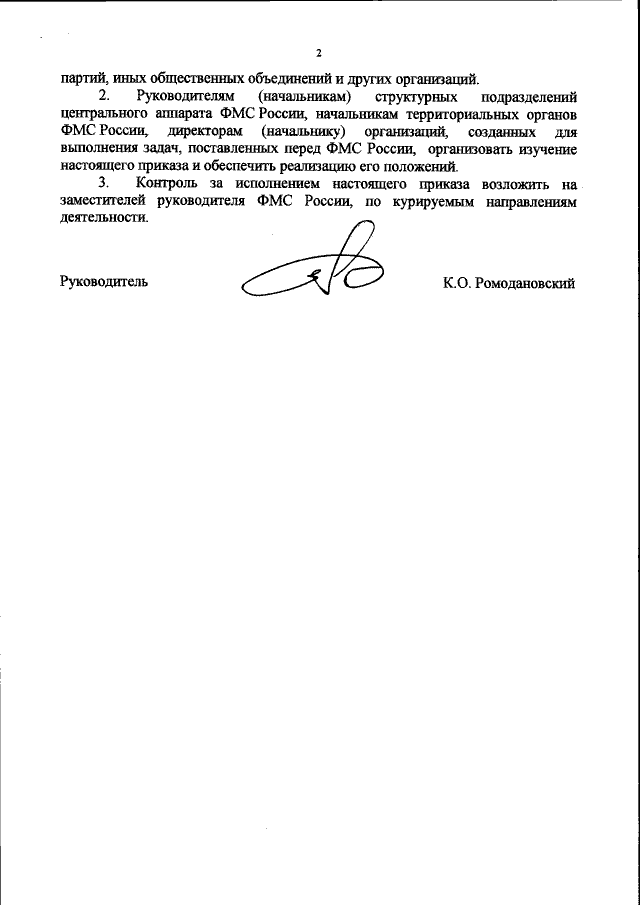 2

партий, иных общественных объединений и других организаций.

2. Руководителям (начальникам) структурных подразделений центрального аппарата ФМС России, начальникам территориальных органов ФМС России, директорам (начальнику) организаций, созданных для выполнения задач, поставленных перед ФМС России, организовать изучение настоящего приказа и обеспечить реализацию его положений.

3. Контроль за исполнением настоящего приказа возложить на заместителей руководителя ФМС России, по курируемым направлениям деятельности.

Руководитель К.О. Ромодановский